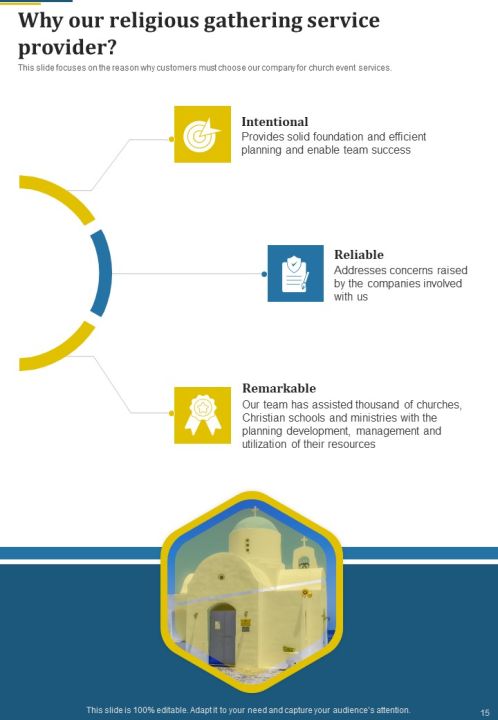 Why our religious gathering service provider?

This slide focuses on the reason why customers must choose our company for church event services.

Intentional
Provides solid foundation and efficient planning and enable team success

Reliable
Addresses concerns raised by the companies involved with us

Remarkable
Our team has assisted thousand of churches, Christian schools and ministries with the planning development, management and utilization of their resources

This slide is 100% editable. Adapt it to your need and capture your audience's attention.

15